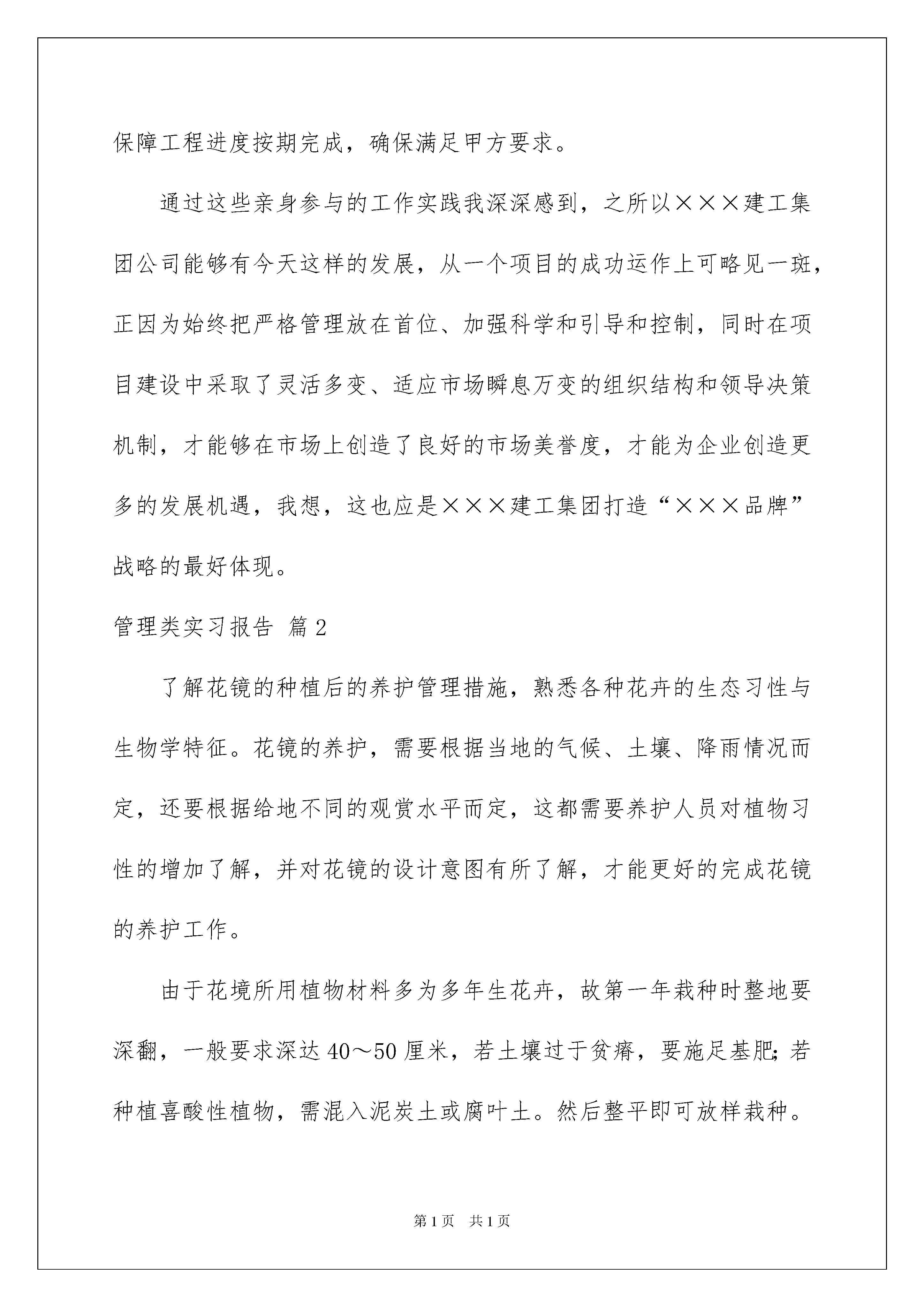 保障工程进度按期完成，确保满足甲方要求。

通过这些亲身参与的工作实践我深深感到，之所以×××建工集团公司能够有今天这样的发展，从一个项目的成功运作上可略见一斑，正因为始终把严格管理放在首位、加强科学和引导和控制，同时在项目建设中采取了灵活多变、适应市场瞬息万变的组织结构和领导决策机制，才能够在市场上创造了良好的市场美誉度，才能为企业创造更多的发展机遇，我想，这也应是×××建工集团打造“×××品牌”战略的最好体现。

管理类实习报告 篇2

了解花镜的种植后的养护管理措施，熟悉各种花卉的生态习性与生物学特征。花镜的养护，需要根据当地的气候、土壤、降雨情况而定，还要根据给地不同的观赏水平而定，这都需要养护人员对植物习性的增加了解，并对花镜的设计意图有所了解，才能更好的完成花镜的养护工作。

由于花境所用植物材料多为多年生花卉，故第一年栽种时整地要深翻，一般要求深达40～50厘米，若土壤过于贫瘠，要施足基肥;若种植喜酸性植物，需混入泥炭土或腐叶土。然后整平即可放样栽种。

第1页 共1页